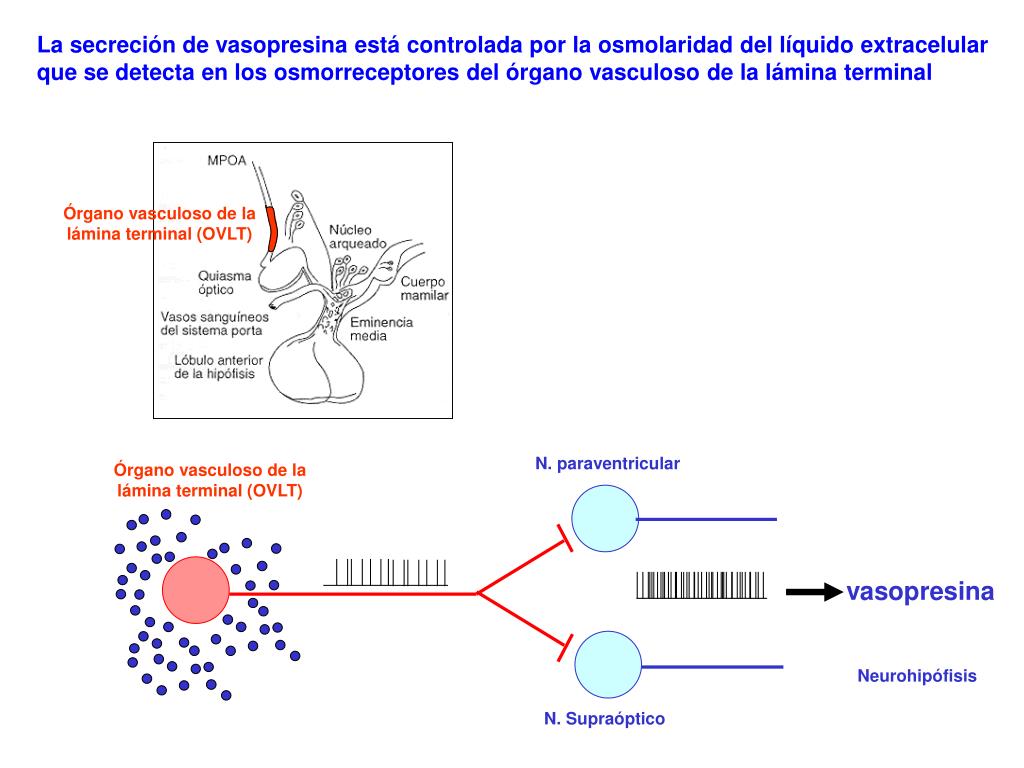 La secreción de vasopresina está controlada por la osmolaridad del líquido extracelular que se detecta en los osmorreceptores del órgano vasculoso de la lámina terminal

MPOA

Órgano vasculoso de la lámina terminal (OVLT)

Núcleo arqueado

Quiasma óptico

Cuerpo mamilar

Vasos sanguíneos del sistema porta

Eminencia media

Lóbulo anterior de la hipófisis

Órgano vasculoso de la lámina terminal (OVLT)

N. paraventricular

vasopresina

Neurohipófisis

N. Supraóptico